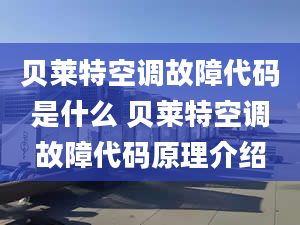 贝莱特空调故障代码是什么 贝莱特空调故障代码原理介绍